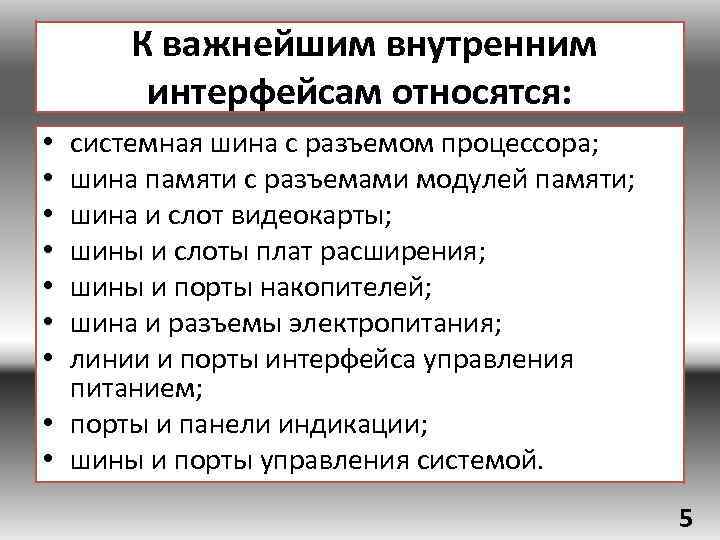 К важнейшим внутренним интерфейсам относятся:

• системная шина с разъемом процессора;
• шина памяти с разъемами модулей памяти;
• шина и слот видеокарты;
• шины и слоты плат расширения;
• шины и порты накопителей;
• шина и разъемы электропитания;
• линии и порты интерфейса управления питанием;
• порты и панели индикации;
• шины и порты управления системой.

5